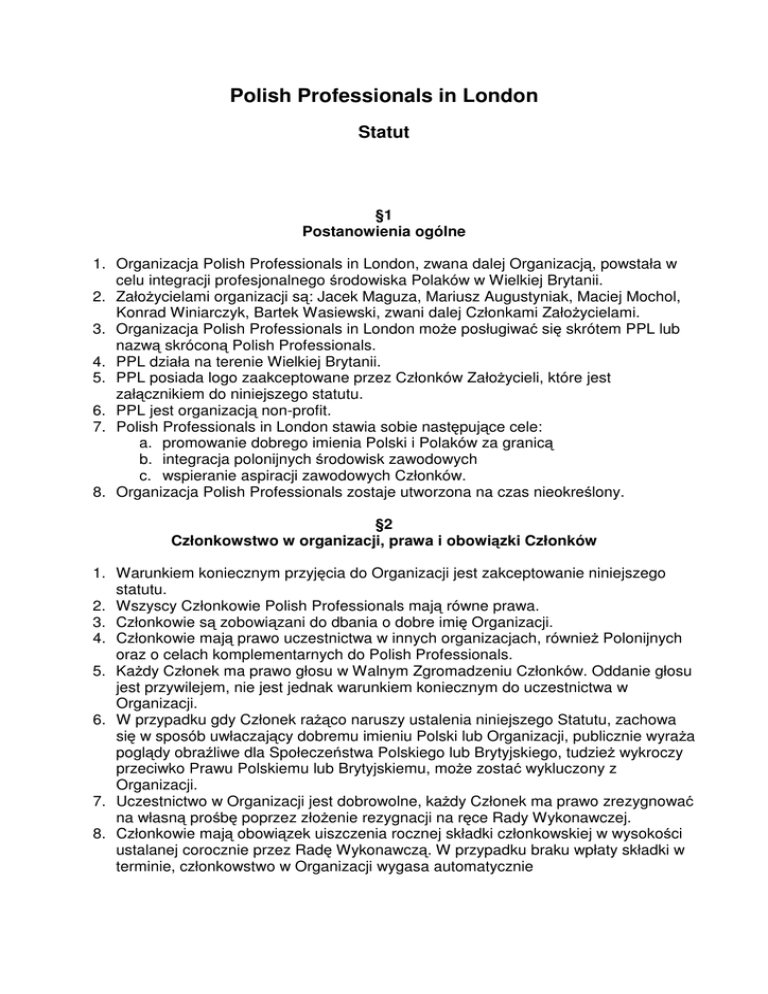 Polish Professionals in London

Statut

§1
Postanowienia ogólne

1. Organizacja Polish Professionals in London, zwana dalej Organizacją, powstała w celu integracji profesjonalnego środowiska Polaków w Wielkiej Brytanii.
2. Założycielami organizacji są: Jacek Maguza, Mariusz Augustyniak, Maciej Mochol, Konrad Winiarczyk, Bartek Wasiewski, zwani dalej Członkami Założycielami.
3. Organizacja Polish Professionals in London może posługiwać się skrótem PPL lub nazwą skróconą Polish Professionals.
4. PPL działa na terenie Wielkiej Brytanii.
5. PPL posiada logo zaakceptowane przez Członków Założycieli, które jest załącznikiem do niniejszego statutu.
6. PPL jest organizacją non-profit.
7. Polish Professionals in London stawia sobie następujące cele:
a. promowanie dobrego imienia Polski i Polaków za granicą
b. integracja polonijnych środowisk zawodowych
c. wspieranie aspiracji zawodowych Członków.
8. Organizacja Polish Professionals zostaje utworzona na czas nieokreślony.

§2
Członkowstwo w organizacji, prawa i obowiązki Członków

1. Warunkiem koniecznym przyjęcia do Organizacji jest zakceptowanie niniejszego statutu.
2. Wszyscy Członkowie Polish Professionals mają równe prawa.
3. Członkowie są zobowiązani do dbania o dobre imię Organizacji.
4. Członkowie mają prawo uczestnictwa w innych organizacjach, również Polonijnych oraz o celach komplementarnych do Polish Professionals.
5. Każdy Członek ma prawo głosu w Walnym Zgromadzeniu Członków. Oddanie głosu jest przywilejem, nie jest jednak warunkiem koniecznym do uczestnictwa w Organizacji.
6. W przypadku gdy Członek rażąco naruszy ustalenia niniejszego Statutu, zachowa się w sposób uwłaczający dobremu imieniu Polski lub Organizacji, publicznie wyraża poglądy obraźliwe dla Społeczeństwa Polskiego lub Brytyjskiego, tudzież wykroczy przeciwko Prawu Polskiemu lub Brytyjskiemu, może zostać wykluczony z Organizacji.
7. Uczestnictwo w Organizacji jest dobrowolne, każdy Członek ma prawo zrezygnować na własną prośbę poprzez złożenie rezygnacji na ręce Rady Wykonawczej.
8. Członkowie mają obowiązek uiszczenia rocznej składki członkowskiej w wysokości ustalanej corocznie przez Radę Wykonawczą. W przypadku braku wpłaty składki w terminie, członkowstwo w Organizacji wygasa automatycznie